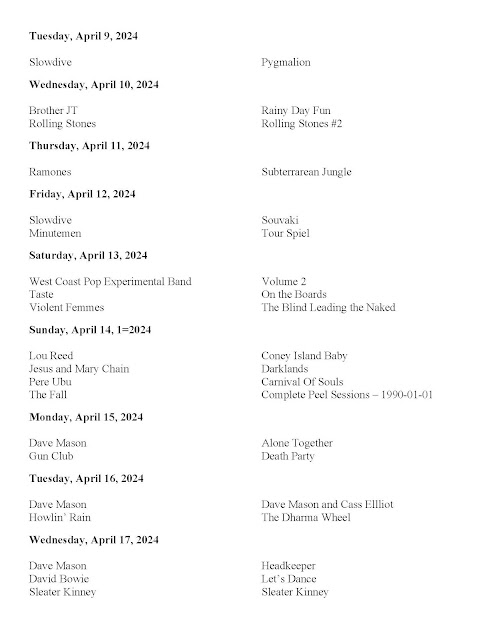 **Tuesday, April 9, 2024**

| | |
|---|---|
| Slowdive | Pygmalion |

**Wednesday, April 10, 2024**

| | |
|---|---|
| Brother JT | Rainy Day Fun |
| Rolling Stones | Rolling Stones #2 |

**Thursday, April 11, 2024**

| | |
|---|---|
| Ramones | Subterrarean Jungle |

**Friday, April 12, 2024**

| | |
|---|---|
| Slowdive | Souvaki |
| Minutemen | Tour Spiel |

**Saturday, April 13, 2024**

| | |
|---|---|
| West Coast Pop Experimental Band | Volume 2 |
| Taste | On the Boards |
| Violent Femmes | The Blind Leading the Naked |

**Sunday, April 14, 1=2024**

| | |
|---|---|
| Lou Reed | Coney Island Baby |
| Jesus and Mary Chain | Darklands |
| Pere Ubu | Carnival Of Souls |
| The Fall | Complete Peel Sessions – 1990-01-01 |

**Monday, April 15, 2024**

| | |
|---|---|
| Dave Mason | Alone Together |
| Gun Club | Death Party |

**Tuesday, April 16, 2024**

| | |
|---|---|
| Dave Mason | Dave Mason and Cass Ellliot |
| Howlin' Rain | The Dharma Wheel |

**Wednesday, April 17, 2024**

| | |
|---|---|
| Dave Mason | Headkeeper |
| David Bowie | Let's Dance |
| Sleater Kinney | Sleater Kinney |